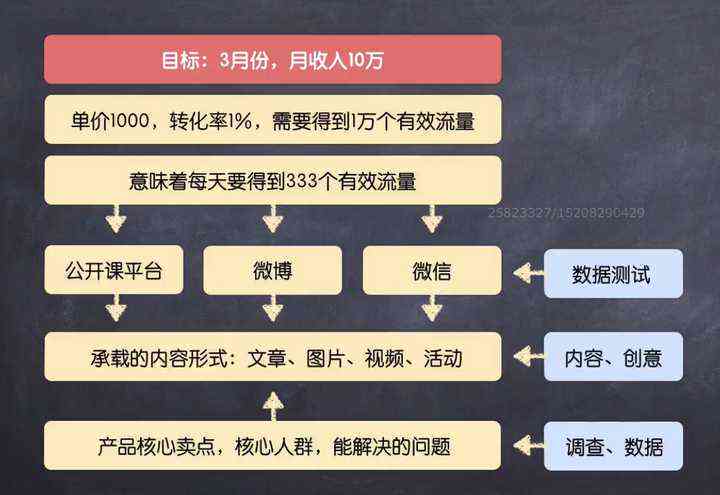 目标：3月份，月收入10万

单价1000，转化率1%，需要得到1万个有效流量

意味着每天要得到333个有效流量

25823327/15208290429

公开课平台

微博

微信

数据测试

承载的内容形式：文章、图片、视频、活动

内容、创意

产品核心卖点，核心人群，能解决的问题

调查、数据